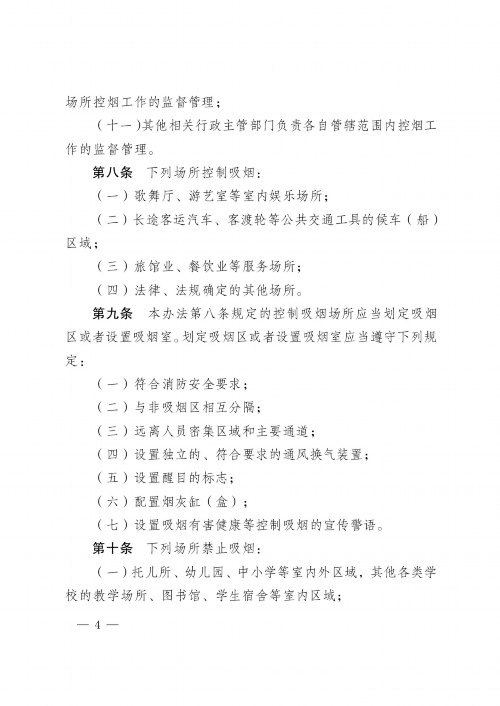 场所控烟工作的监督管理；

（十一）其他相关行政主管部门负责各自管辖范围内控烟工作的监督管理。

第八条　下列场所控制吸烟：

（一）歌舞厅、游艺室等室内娱乐场所；

（二）长途客运汽车、客渡轮等公共交通工具的候车（船）区域；

（三）旅馆业、餐饮业等服务场所；

（四）法律、法规确定的其他场所。

第九条　本办法第八条规定的控制吸烟场所应当划定吸烟区或者设置吸烟室。划定吸烟区或者设置吸烟室应当遵守下列规定：

（一）符合消防安全要求；

（二）与非吸烟区相互分隔；

（三）远离人员密集区域和主要通道；

（四）设置独立的、符合要求的通风换气装置；

（五）设置醒目的标志；

（六）配置烟灰缸（盒）；

（七）设置吸烟有害健康等控制吸烟的宣传警语。

第十条　下列场所禁止吸烟：

（一）托儿所、幼儿园、中小学等室内外区域，其他各类学校的教学场所、图书馆、学生宿舍等室内区域；

— 4 —